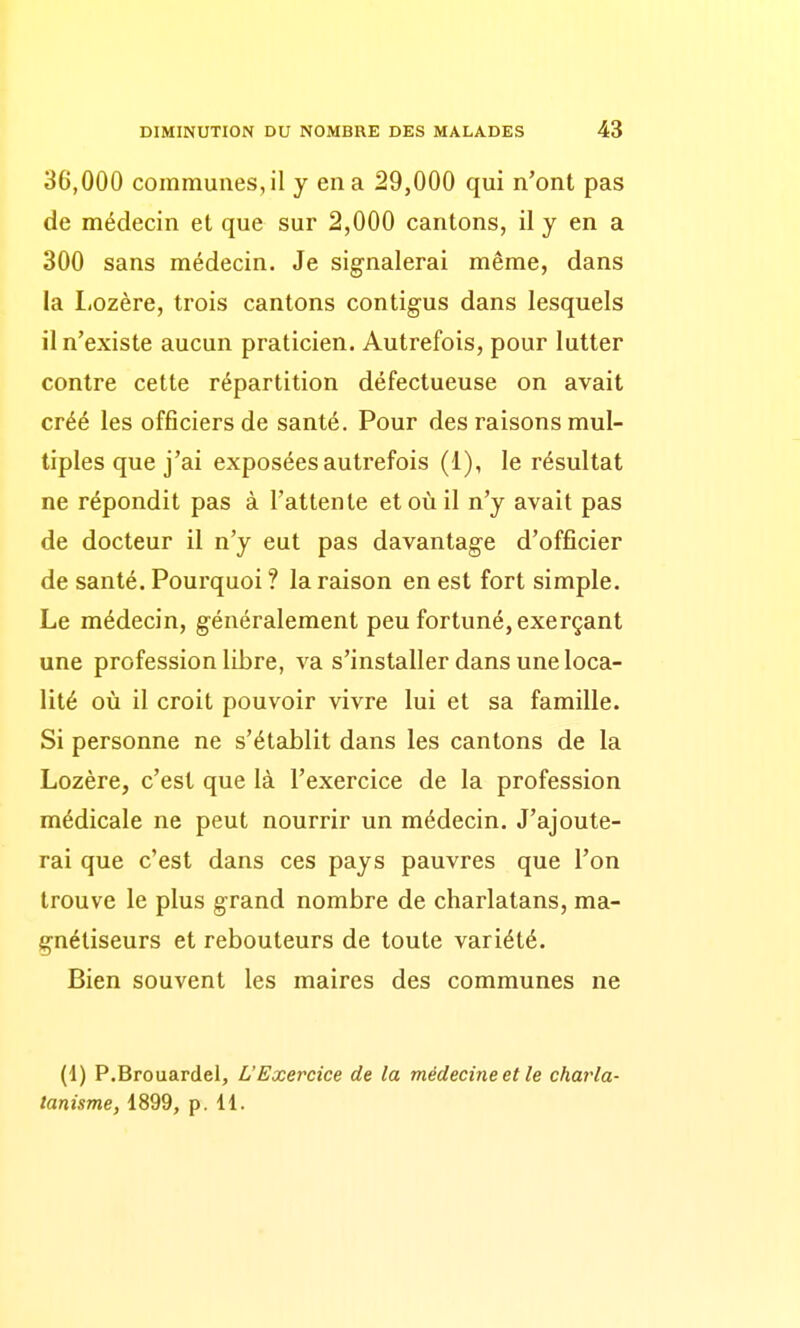 DIMINUTION DU NOMBRE DES MALADES 43

36,000 communes, il y en a 29,000 qui n'ont pas de médecin et que sur 2,000 cantons, il y en a 300 sans médecin. Je signalerai même, dans la Lozère, trois cantons contigus dans lesquels il n'existe aucun praticien. Autrefois, pour lutter contre cette répartition défectueuse on avait créé les officiers de santé. Pour des raisons multiples que j'ai exposées autrefois (1), le résultat ne répondit pas à l'attente et où il n'y avait pas de docteur il n'y eut pas davantage d'officier de santé. Pourquoi ? la raison en est fort simple. Le médecin, généralement peu fortuné, exerçant une profession libre, va s'installer dans une localité où il croit pouvoir vivre lui et sa famille. Si personne ne s'établit dans les cantons de la Lozère, c'est que là l'exercice de la profession médicale ne peut nourrir un médecin. J'ajouterai que c'est dans ces pays pauvres que l'on trouve le plus grand nombre de charlatans, magnétiseurs et rebouteurs de toute variété.

Bien souvent les maires des communes ne

(1) P.Brouardel, L'Exercice de la médecine et le charlatanisme, 1899, p. 11.